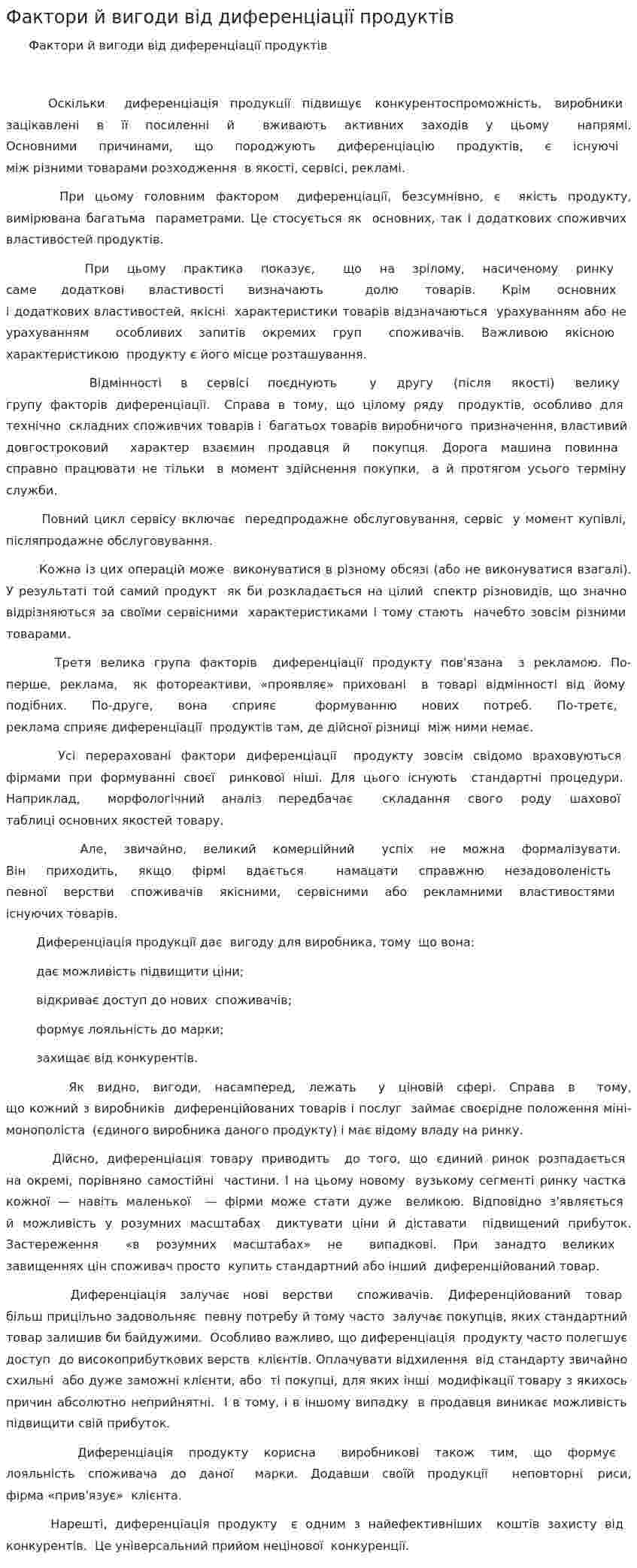 Фактори й вигоди від диференціації продуктів

Фактори й вигоди від диференціації продуктів

Оскільки диференціація продукції підвищує конкурентоспроможність, виробники зацікавлені в її посиленні й вживають активних заходів у цьому напрямі. Основними причинами, що породжують диференціацію продуктів, є існуючі між різними товарами розходження в якості, сервісі, рекламі.

При цьому головним фактором диференціації, безсумнівно, є якість продукту, вимірювана багатьма параметрами. Це стосується як основних, так і додаткових споживчих властивостей продуктів.

При цьому практика показує, що на зрілому, насиченому ринку саме додаткові властивості визначають долю товарів. Крім основних і додаткових властивостей, якісні характеристики товарів відзначаються урахуванням або не урахуванням особливих запитів окремих груп споживачів. Важливою якісною характеристикою продукту є його місце розташування.

Відмінності в сервісі поєднують у другу (після якості) велику групу факторів диференціації. Справа в тому, що цілому ряду продуктів, особливо для технічно складних споживчих товарів і багатьох товарів виробничого призначення, властивий довгостроковий характер взаємин продавця й покупця. Дорога машина повинна справно працювати не тільки в момент здійснення покупки, а й протягом усього терміну служби.

Повний цикл сервісу включає передпродажне обслуговування, сервіс у момент купівлі, післяпродажне обслуговування.

Кожна із цих операцій може виконуватися в різному обсязі (або не виконуватися взагалі). У результаті той самий продукт як би розкладається на цілий спектр різновидів, що значно відрізняються за своїми сервісними характеристиками і тому стають начебто зовсім різними товарами.

Третя велика група факторів диференціації продукту пов'язана з рекламою. По-перше, реклама, як фотореактиви, «проявляє» приховані в товарі відмінності від йому подібних. По-друге, вона сприяє формуванню нових потреб. По-третє, реклама сприяє диференціації продуктів там, де дійсної різниці між ними немає.

Усі перераховані фактори диференціації продукту зовсім свідомо враховуються фірмами при формуванні своєї ринкової ніші. Для цього існують стандартні процедури. Наприклад, морфологічний аналіз передбачає складання свого роду шахової таблиці основних якостей товару.

Але, звичайно, великий комерційний успіх не можна формалізувати. Він приходить, якщо фірмі вдається намацати справжню незадоволеність певної верстви споживачів якісними, сервісними або рекламними властивостями існуючих товарів.

Диференціація продукції дає вигоду для виробника, тому що вона:

дає можливість підвищити ціни;

відкриває доступ до нових споживачів;

формує лояльність до марки;

захищає від конкурентів.

Як видно, вигоди, насамперед, лежать у ціновій сфері. Справа в тому, що кожний з виробників диференційованих товарів і послуг займає своєрідне положення міні-монополіста (єдиного виробника даного продукту) і має відому владу на ринку.

Дійсно, диференціація товару приводить до того, що єдиний ринок розпадається на окремі, порівняно самостійні частини. І на цьому новому вузькому сегменті ринку частка кожної — навіть маленької — фірми може стати дуже великою. Відповідно з'являється й можливість у розумних масштабах диктувати ціни й діставати підвищений прибуток. Застереження «в розумних масштабах» не випадкові. При занадто великих завищеннях цін споживач просто купить стандартний або інший диференційований товар.

Диференціація залучає нові верстви споживачів. Диференційований товар більш прицільно задовольняє певну потребу й тому часто залучає покупців, яких стандартний товар залишив би байдужими. Особливо важливо, що диференціація продукту часто полегшує доступ до високоприбуткових верств клієнтів. Оплачувати відхилення від стандарту звичайно схильні або дуже заможні клієнти, або ті покупці, для яких інші модифікації товару з якихось причин абсолютно неприйнятні. І в тому, і в іншому випадку в продавця виникає можливість підвищити свій прибуток.

Диференціація продукту корисна виробникові також тим, що формує лояльність споживача до даної марки. Додавши своїй продукції неповторні риси, фірма «прив'язує» клієнта.

Нарешті, диференціація продукту є одним з найефективніших коштів захисту від конкурентів. Це універсальний прийом нецінової конкуренції.